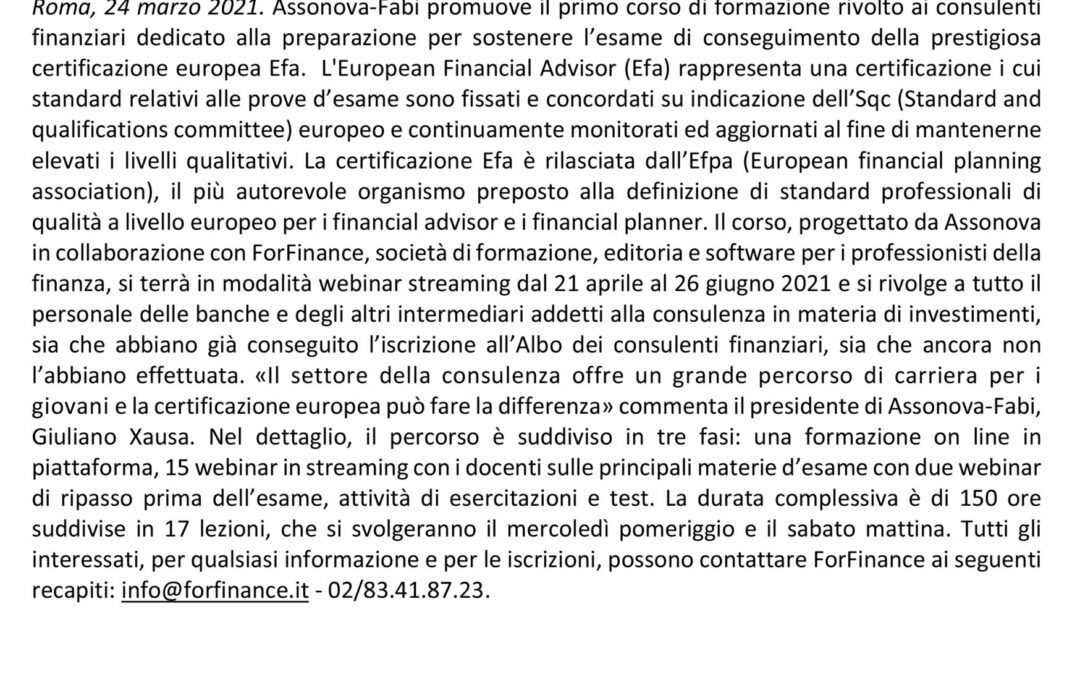 Roma, 24 marzo 2021. Assonova-Fabi promuove il primo corso di formazione rivolto ai consulenti finanziari dedicato alla preparazione per sostenere l'esame di conseguimento della prestigiosa certificazione europea Efa. L'European Financial Advisor (Efa) rappresenta una certificazione i cui standard relativi alle prove d'esame sono fissati e concordati su indicazione dell'Sqc (Standard and qualifications committee) europeo e continuamente monitorati ed aggiornati al fine di mantenerne elevati i livelli qualitativi. La certificazione Efa è rilasciata dall'Efpa (European financial planning association), il più autorevole organismo preposto alla definizione di standard professionali di qualità a livello europeo per i financial advisor e i financial planner. Il corso, progettato da Assonova in collaborazione con ForFinance, società di formazione, editoria e software per i professionisti della finanza, si terrà in modalità webinar streaming dal 21 aprile al 26 giugno 2021 e si rivolge a tutto il personale delle banche e degli altri intermediari addetti alla consulenza in materia di investimenti, sia che abbiano già conseguito l'iscrizione all'Albo dei consulenti finanziari, sia che ancora non l'abbiano effettuata. «Il settore della consulenza offre un grande percorso di carriera per i giovani e la certificazione europea può fare la differenza» commenta il presidente di Assonova-Fabi, Giuliano Xausa. Nel dettaglio, il percorso è suddiviso in tre fasi: una formazione on line in piattaforma, 15 webinar in streaming con i docenti sulle principali materie d'esame con due webinar di ripasso prima dell'esame, attività di esercitazioni e test. La durata complessiva è di 150 ore suddivise in 17 lezioni, che si svolgeranno il mercoledì pomeriggio e il sabato mattina. Tutti gli interessati, per qualsiasi informazione e per le iscrizioni, possono contattare ForFinance ai seguenti recapiti: info@forfinance.it - 02/83.41.87.23.